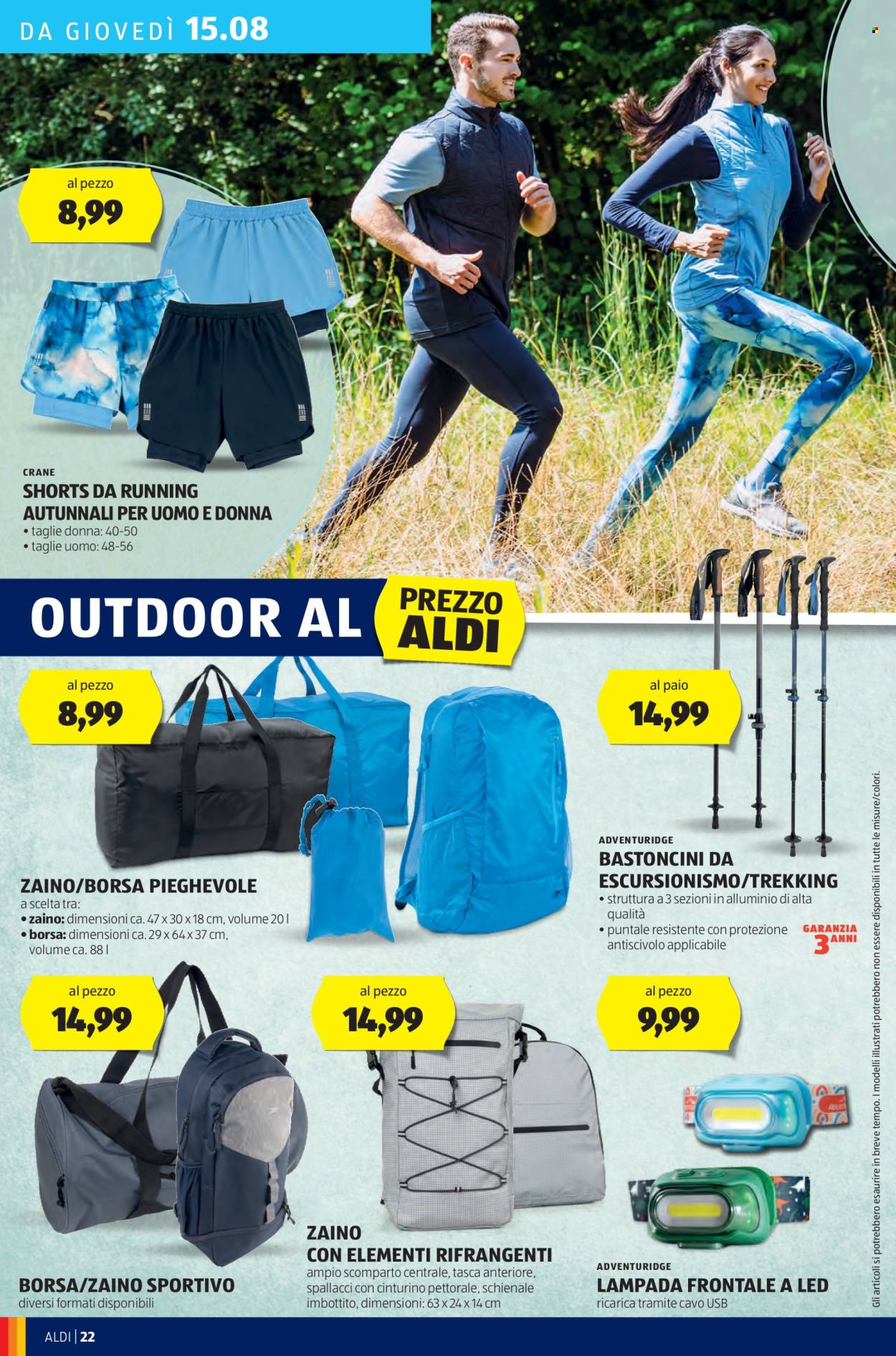 DA GIOVEDÌ 15.08

al pezzo
8,99

CRANE
SHORTS DA RUNNING AUTUNNALI PER UOMO E DONNA
• taglie donna: 40-50
• taglie uomo: 48-56

OUTDOOR AL PREZZO ALDI

al pezzo
8,99

ZAINO/BORSA PIEGHEVOLE
a scelta tra:
• zaino: dimensioni ca. 47 x 30 x 18 cm, volume 20 l
• borsa: dimensioni ca. 29 x 64 x 37 cm, volume ca. 88 l

al paio
14,99

ADVENTURIDGE
BASTONCINI DA ESCURSIONISMO/TREKKING
• struttura a 3 sezioni in alluminio di alta qualità
• puntale resistente con protezione antiscivolo applicabile

GARANZIA 3 ANNI

al pezzo
14,99

BORSA/ZAINO SPORTIVO
diversi formati disponibili

al pezzo
14,99

ZAINO CON ELEMENTI RIFRANGENTI
ampio scomparto centrale, tasca anteriore, spallacci con cinturino pettorale, schienale imbottito, dimensioni: 63 x 24 x 14 cm

al pezzo
9,99

ADVENTURIDGE
LAMPADA FRONTALE A LED
ricarica tramite cavo USB

Gli articoli si potrebbero esaurire in breve tempo. I modelli illustrati potrebbero non essere disponibili in tutte le misure/colori.

ALDI | 22